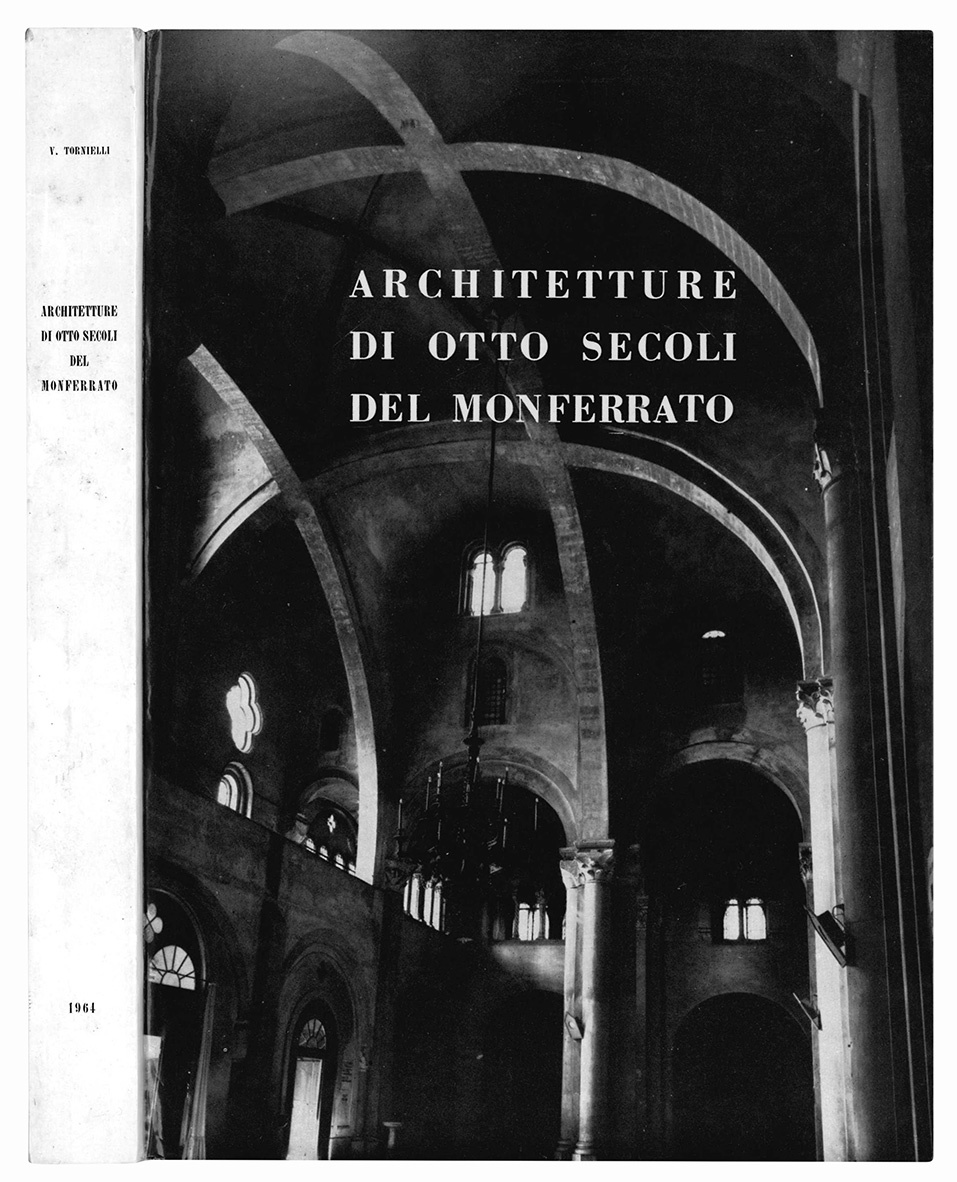 V. TORNIELLI

ARCHITETTURE DI OTTO SECOLI DEL MONFERRATO

1964

ARCHITETTURE DI OTTO SECOLI DEL MONFERRATO